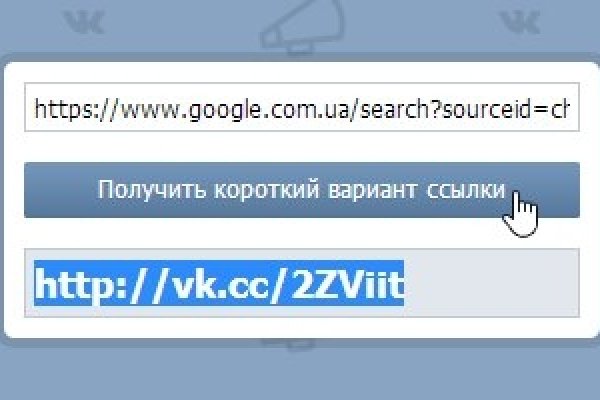 https://www.google.com.ua/search?sourceid=ch

Получить короткий вариант ссылки

http://vk.cc/2ZViit